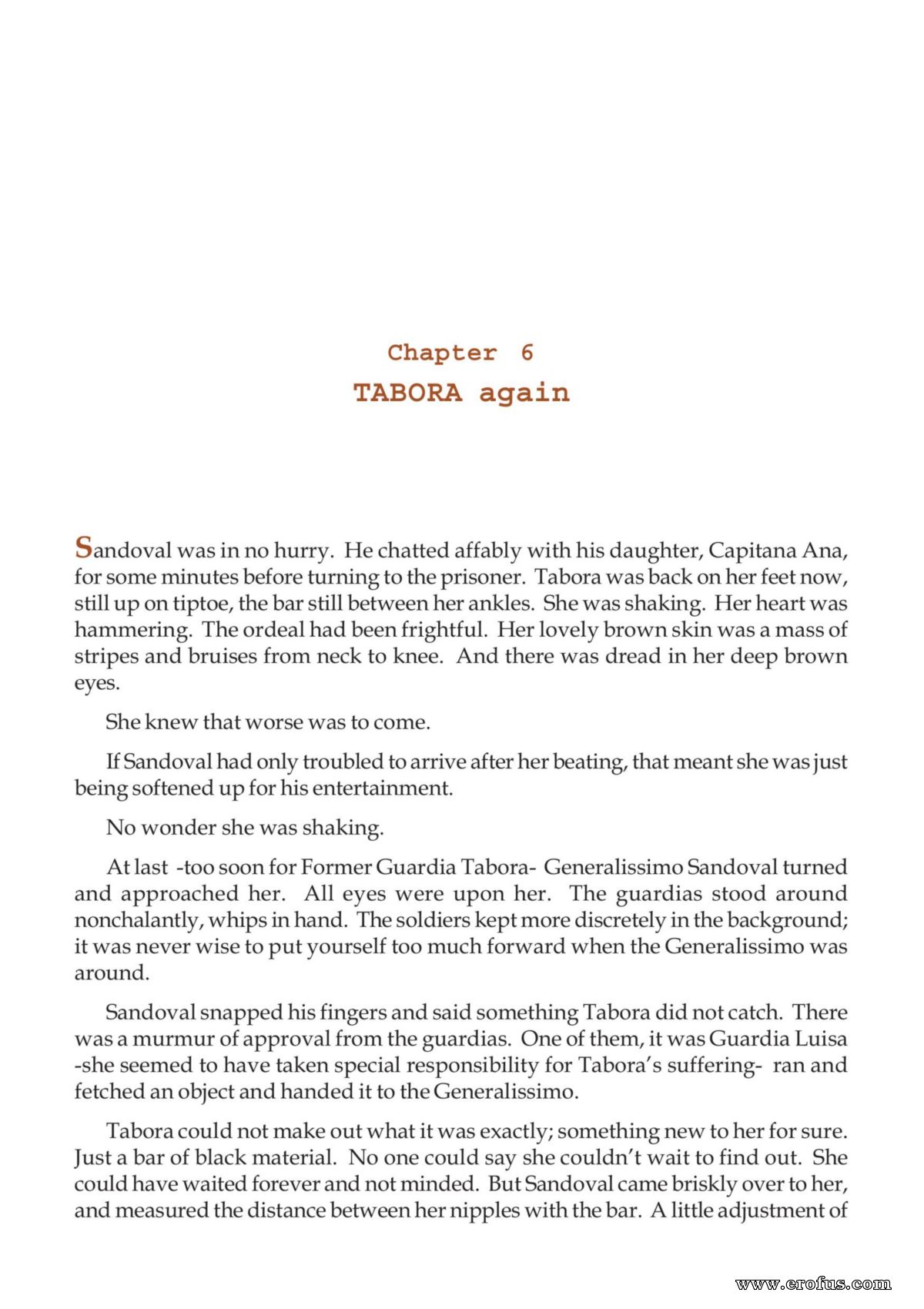 Chapter 6
TABORA again

Sandoval was in no hurry. He chatted affably with his daughter, Capitana Ana, for some minutes before turning to the prisoner. Tabora was back on her feet now, still up on tiptoe, the bar still between her ankles. She was shaking. Her heart was hammering. The ordeal had been frightful. Her lovely brown skin was a mass of stripes and bruises from neck to knee. And there was dread in her deep brown eyes.

She knew that worse was to come.

If Sandoval had only troubled to arrive after her beating, that meant she was just being softened up for his entertainment.

No wonder she was shaking.

At last -too soon for Former Guardia Tabora- Generalissimo Sandoval turned and approached her. All eyes were upon her. The guardias stood around nonchalantly, whips in hand. The soldiers kept more discretely in the background; it was never wise to put yourself too much forward when the Generalissimo was around.

Sandoval snapped his fingers and said something Tabora did not catch. There was a murmur of approval from the guardias. One of them, it was Guardia Luisa -she seemed to have taken special responsibility for Tabora's suffering- ran and fetched an object and handed it to the Generalissimo.

Tabora could not make out what it was exactly; something new to her for sure. Just a bar of black material. No one could say she couldn't wait to find out. She could have waited forever and not minded. But Sandoval came briskly over to her, and measured the distance between her nipples with the bar. A little adjustment of

www.erofus.com